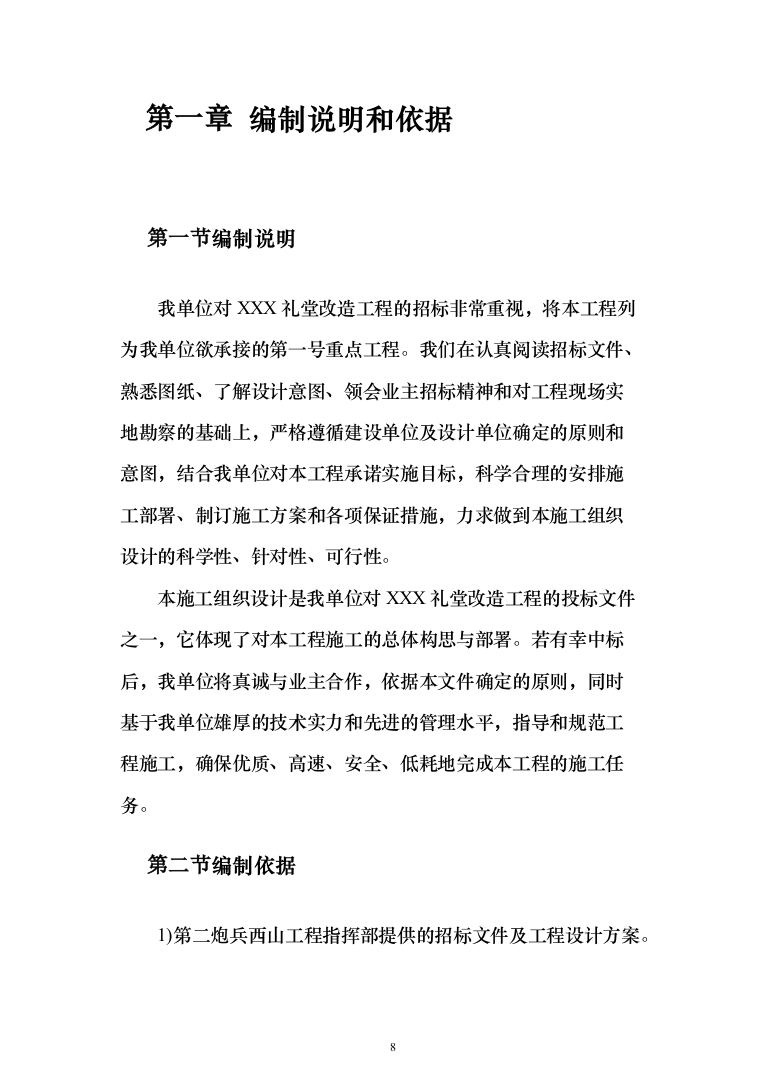 第一章 编制说明和依据

第一节编制说明

我单位对 XXX 礼堂改造工程的招标非常重视，将本工程列为我单位欲承接的第一号重点工程。我们在认真阅读招标文件、熟悉图纸、了解设计意图、领会业主招标精神和对工程现场实地勘察的基础上，严格遵循建设单位及设计单位确定的原则和意图，结合我单位对本工程承诺实施目标，科学合理的安排施工部署、制订施工方案和各项保证措施，力求做到本施工组织设计的科学性、针对性、可行性。

本施工组织设计是我单位对 XXX 礼堂改造工程的投标文件之一，它体现了对本工程施工的总体构思与部署。若有幸中标后，我单位将真诚与业主合作，依据本文件确定的原则，同时基于我单位雄厚的技术实力和先进的管理水平，指导和规范工程施工，确保优质、高速、安全、低耗地完成本工程的施工任务。

第二节编制依据

1)第二炮兵西山工程指挥部提供的招标文件及工程设计方案。

8